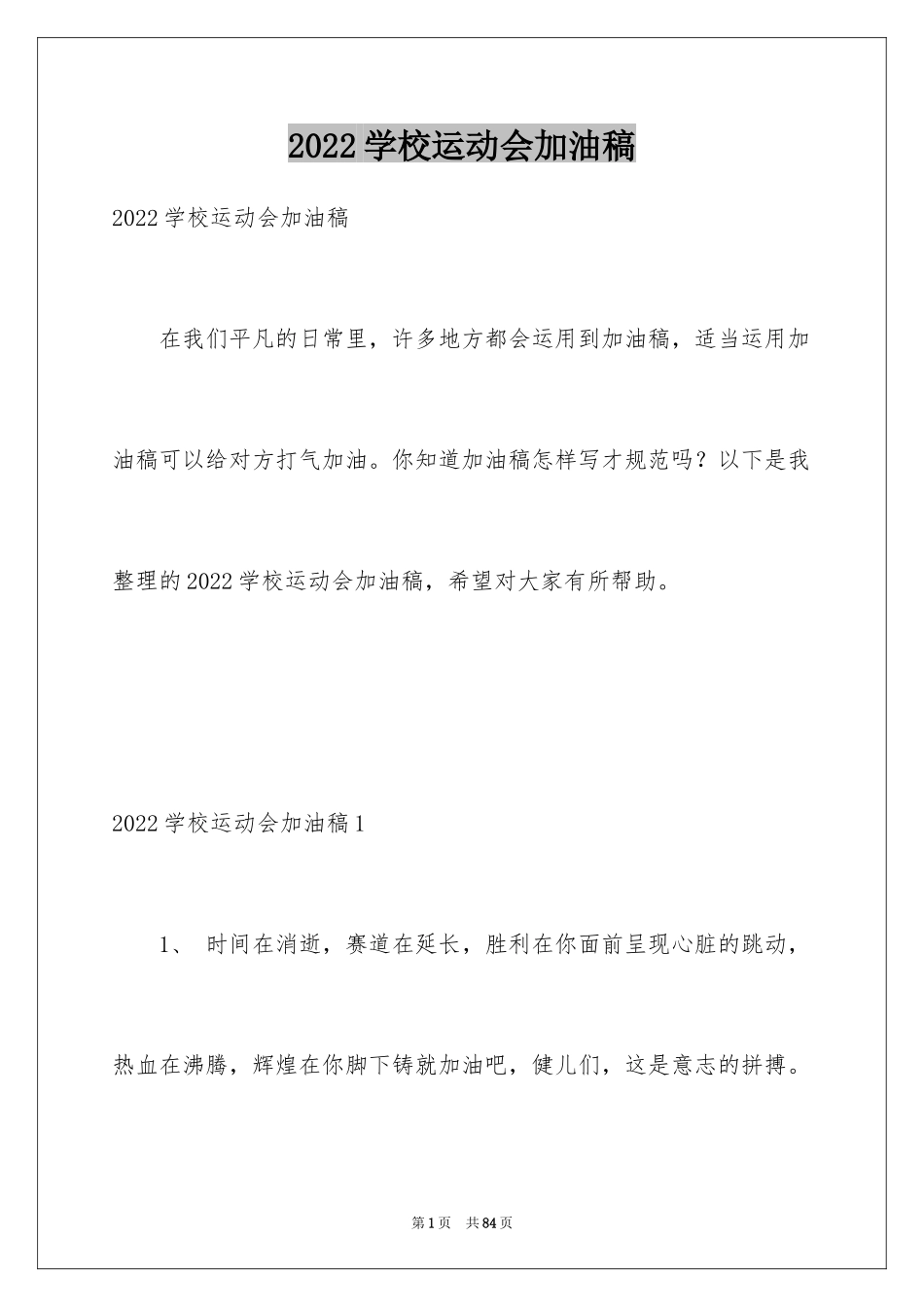 2022学校运动会加油稿

2022学校运动会加油稿

在我们平凡的日常里，许多地方都会运用到加油稿，适当运用加油稿可以给对方打气加油。你知道加油稿怎样写才规范吗？以下是我整理的2022学校运动会加油稿，希望对大家有所帮助。

2022学校运动会加油稿1

1、 时间在消逝，赛道在延长，胜利在你面前呈现心脏的跳动，热血在沸腾，辉煌在你脚下铸就加油吧，健儿们，这是意志的拼搏。

第1页 共84页